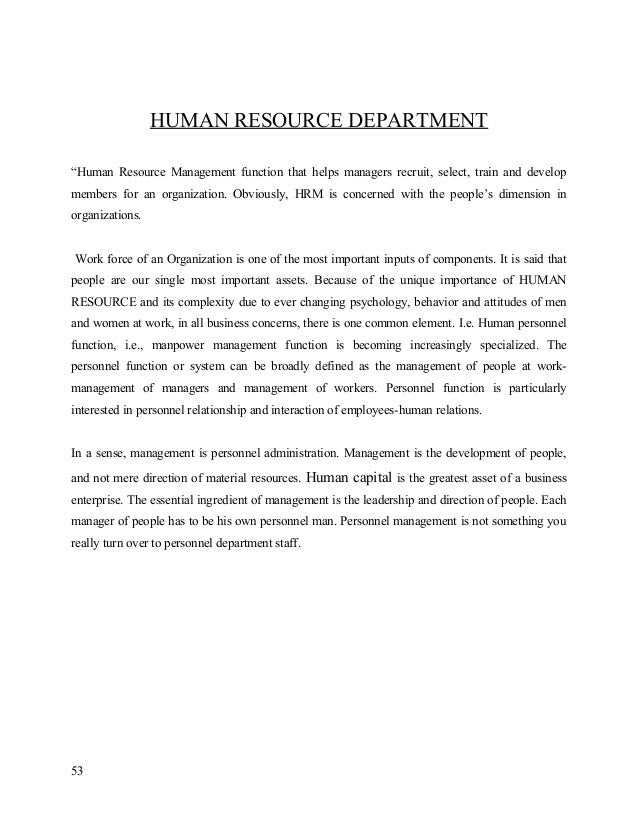 HUMAN RESOURCE DEPARTMENT

“Human Resource Management function that helps managers recruit, select, train and develop members for an organization. Obviously, HRM is concerned with the people’s dimension in organizations.

Work force of an Organization is one of the most important inputs of components. It is said that people are our single most important assets. Because of the unique importance of HUMAN RESOURCE and its complexity due to ever changing psychology, behavior and attitudes of men and women at work, in all business concerns, there is one common element. I.e. Human personnel function, i.e., manpower management function is becoming increasingly specialized. The personnel function or system can be broadly defined as the management of people at work-management of managers and management of workers. Personnel function is particularly interested in personnel relationship and interaction of employees-human relations.

In a sense, management is personnel administration. Management is the development of people, and not mere direction of material resources. Human capital is the greatest asset of a business enterprise. The essential ingredient of management is the leadership and direction of people. Each manager of people has to be his own personnel man. Personnel management is not something you really turn over to personnel department staff.

53